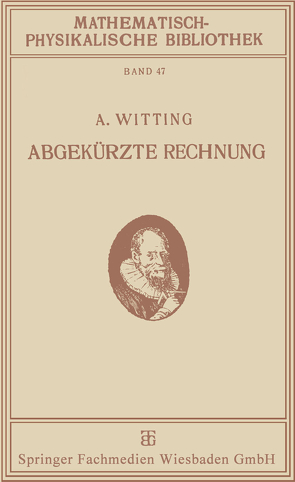 MATHEMATISCH-PHYSIKALISCHE BIBLIOTHEK

BAND 47

A. WITTING

ABGEKÜRZTE RECHNUNG

BG

Springer Fachmedien Wiesbaden GmbH